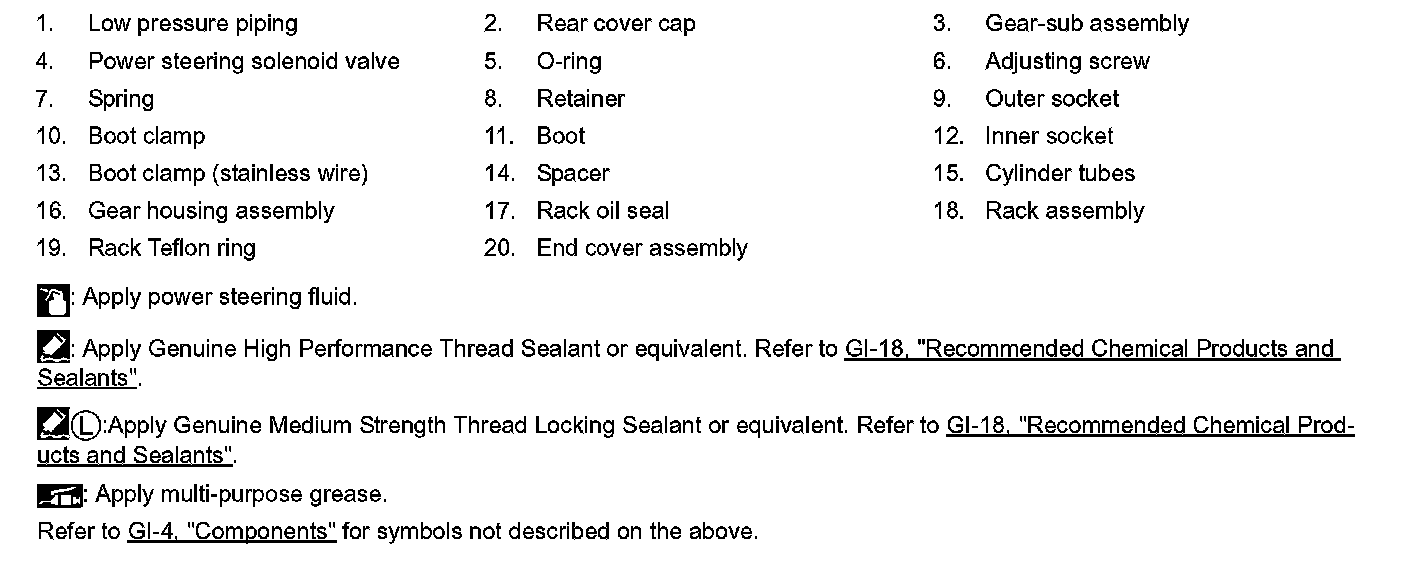 1. Low pressure piping
4. Power steering solenoid valve
7. Spring
10. Boot clamp
13. Boot clamp (stainless wire)
16. Gear housing assembly
19. Rack Teflon ring

2. Rear cover cap
5. O-ring
8. Retainer
11. Boot
14. Spacer
17. Rack oil seal
20. End cover assembly

3. Gear-sub assembly
6. Adjusting screw
9. Outer socket
12. Inner socket
15. Cylinder tubes
18. Rack assembly

: Apply power steering fluid.

: Apply Genuine High Performance Thread Sealant or equivalent. Refer to GI-18, "Recommended Chemical Products and Sealants".

Ⓛ:Apply Genuine Medium Strength Thread Locking Sealant or equivalent. Refer to GI-18, "Recommended Chemical Products and Sealants".

: Apply multi-purpose grease.

Refer to GI-4, "Components" for symbols not described on the above.